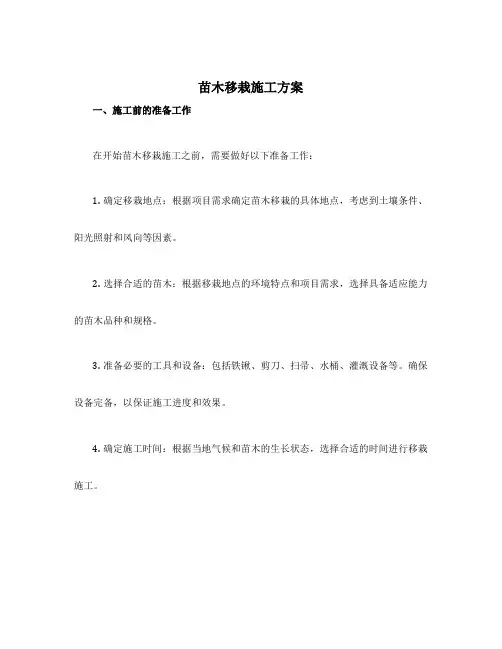 苗木移栽施工方案

一、施工前的准备工作

在开始苗木移栽施工之前，需要做好以下准备工作：

1. 确定移栽地点：根据项目需求确定苗木移栽的具体地点，考虑到土壤条件、阳光照射和风向等因素。

2. 选择合适的苗木：根据移栽地点的环境特点和项目需求，选择具备适应能力的苗木品种和规格。

3. 准备必要的工具和设备：包括铁锹、剪刀、扫帚、水桶、灌溉设备等。确保设备完备，以保证施工进度和效果。

4. 确定施工时间：根据当地气候和苗木的生长状态，选择合适的时间进行移栽施工。